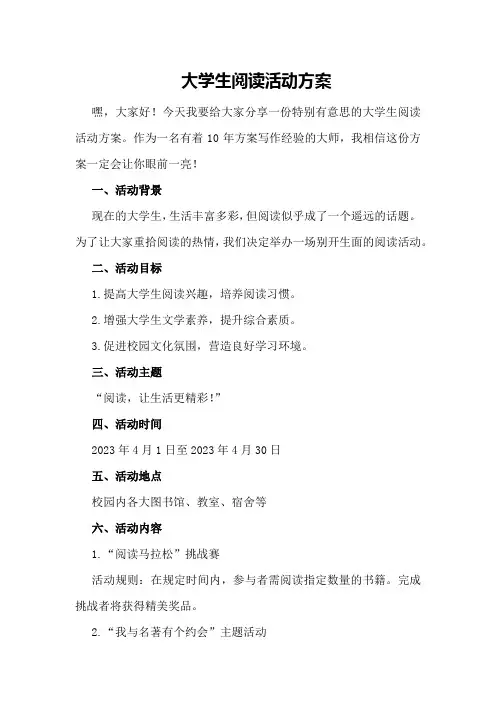 大学生阅读活动方案

嘿，大家好！今天我要给大家分享一份特别有意思的大学生阅读活动方案。作为一名有着 10 年方案写作经验的大师，我相信这份方案一定会让你眼前一亮！

一、活动背景

现在的大学生，生活丰富多彩，但阅读似乎成了一个遥远的话题。为了让大家重拾阅读的热情，我们决定举办一场别开生面的阅读活动。

二、活动目标

1.提高大学生阅读兴趣，培养阅读习惯。

2.增强大学生文学素养，提升综合素质。

3.促进校园文化氛围，营造良好学习环境。

三、活动主题

“阅读，让生活更精彩！”

四、活动时间

2023 年 4 月 1 日至 2023 年 4 月 30 日

五、活动地点

校园内各大图书馆、教室、宿舍等

六、活动内容

1.“阅读马拉松”挑战赛

活动规则：在规定时间内，参与者需阅读指定数量的书籍。完成挑战者将获得精美奖品。

2.“我与名著有个约会”主题活动